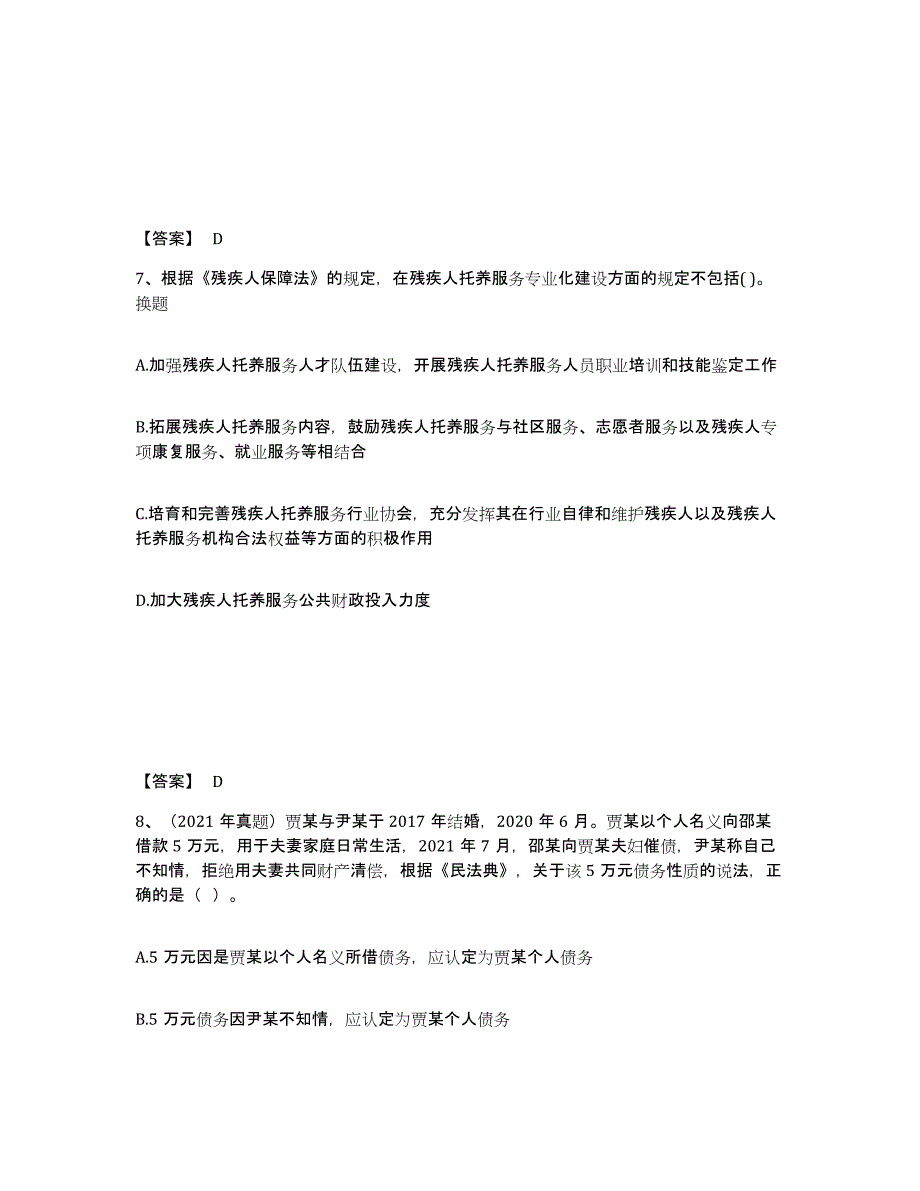 【答案】 D

7、根据《残疾人保障法》的规定，在残疾人托养服务专业化建设方面的规定不包括( )。换题

A.加强残疾人托养服务人才队伍建设，开展残疾人托养服务人员职业培训和技能鉴定工作

B.拓展残疾人托养服务内容，鼓励残疾人托养服务与社区服务、志愿者服务以及残疾人专项康复服务、就业服务等相结合

C.培育和完善残疾人托养服务行业协会，充分发挥其在行业自律和维护残疾人以及残疾人托养服务机构合法权益等方面的积极作用

D.加大残疾人托养服务公共财政投入力度

【答案】 D

8、（2021 年真题）贾某与尹某于 2017 年结婚，2020 年 6 月。贾某以个人名义向邵某借款 5 万元，用于夫妻家庭日常生活，2021 年 7 月，邵某向贾某夫妇催债，尹某称自己不知情，拒绝用夫妻共同财产清偿，根据《民法典》，关于该 5 万元债务性质的说法，正确的是（ ）。

A.5 万元因是贾某以个人名义所借债务，应认定为贾某个人债务

B.5 万元债务因尹某不知情，应认定为贾某个人债务